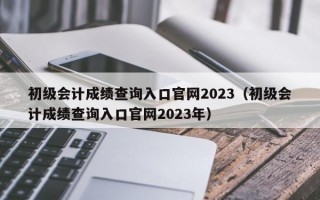 初级会计成绩查询入口官网2023（初级会计成绩查询入口官网2023年）